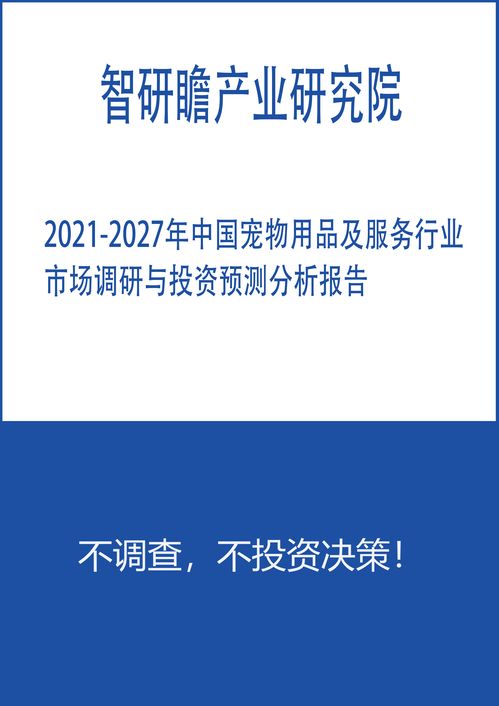 智研瞻产业研究院

2021-2027年中国宠物用品及服务行业市场调研与投资预测分析报告

不调查，不投资决策！